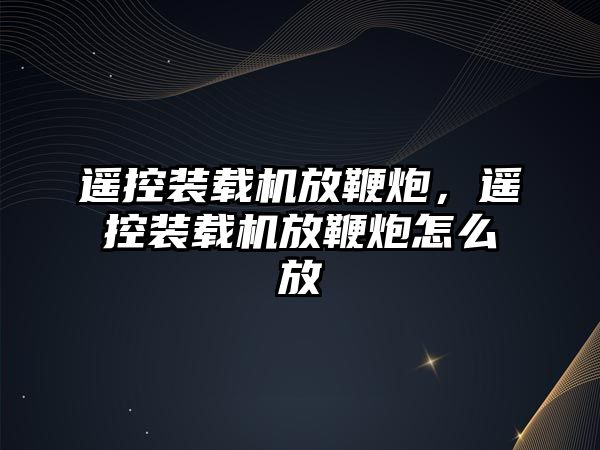 遥控装载机放鞭炮，遥控装载机放鞭炮怎么放